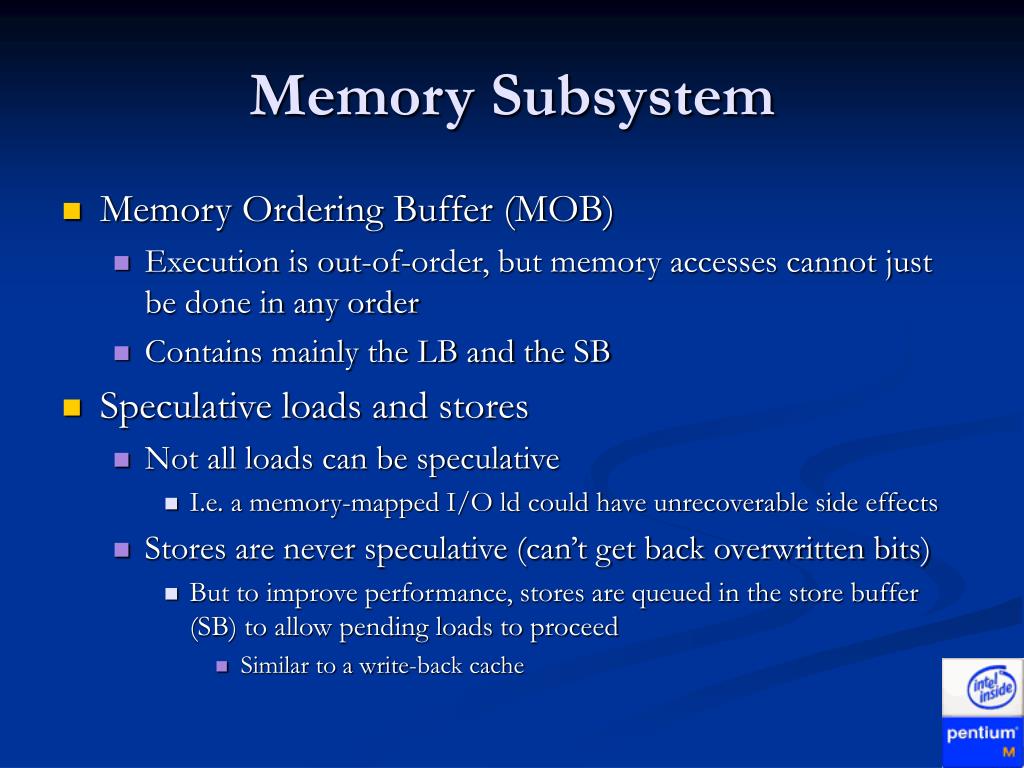 Memory Subsystem

Memory Ordering Buffer (MOB)

Execution is out-of-order, but memory accesses cannot just be done in any order

Contains mainly the LB and the SB

Speculative loads and stores

Not all loads can be speculative

I.e. a memory-mapped I/O ld could have unrecoverable side effects

Stores are never speculative (can't get back overwritten bits)

But to improve performance, stores are queued in the store buffer (SB) to allow pending loads to proceed

Similar to a write-back cache

intel inside

pentium M